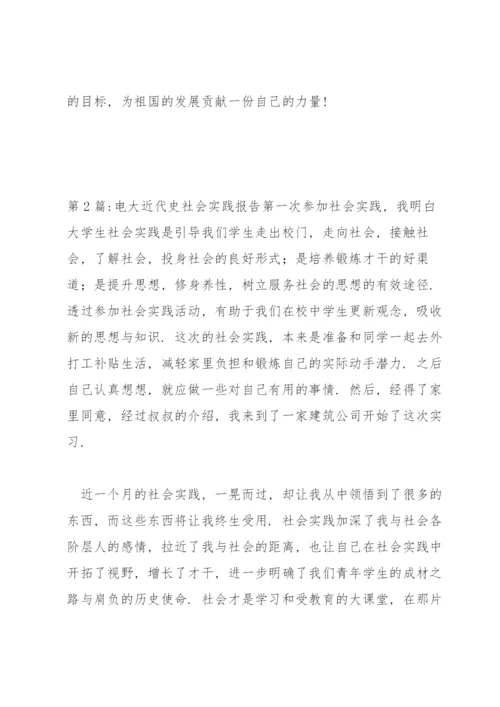 的目标，为祖国的发展贡献一份自己的力量！

第2篇:电大近代史社会实践报告第一次参加社会实践，我明白大学生社会实践是引导我们学生走出校门，走向社会，接触社会，了解社会，投身社会的良好形式；是培养锻炼才干的好渠道；是提升思想，修身养性，树立服务社会的思想的有效途径．透过参加社会实践活动，有助于我们在校中学生更新观念，吸收新的思想与知识．这次的社会实践，本来是准备和同学一起去外打工补贴生活，减轻家里负担和锻炼自己的实际动手潜力．之后自己认真想想，就应做一些对自己有用的事情．然后，经得了家里同意，经过叔叔的介绍，我来到了一家建筑公司开始了这次实习．

近一个月的社会实践，一晃而过，却让我从中领悟到了很多的东西，而这些东西将让我终生受用．社会实践加深了我与社会各阶层人的感情，拉近了我与社会的距离，也让自己在社会实践中开拓了视野，增长了才干，进一步明确了我们青年学生的成材之路与肩负的历史使命．社会才是学习和受教育的大课堂，在那片